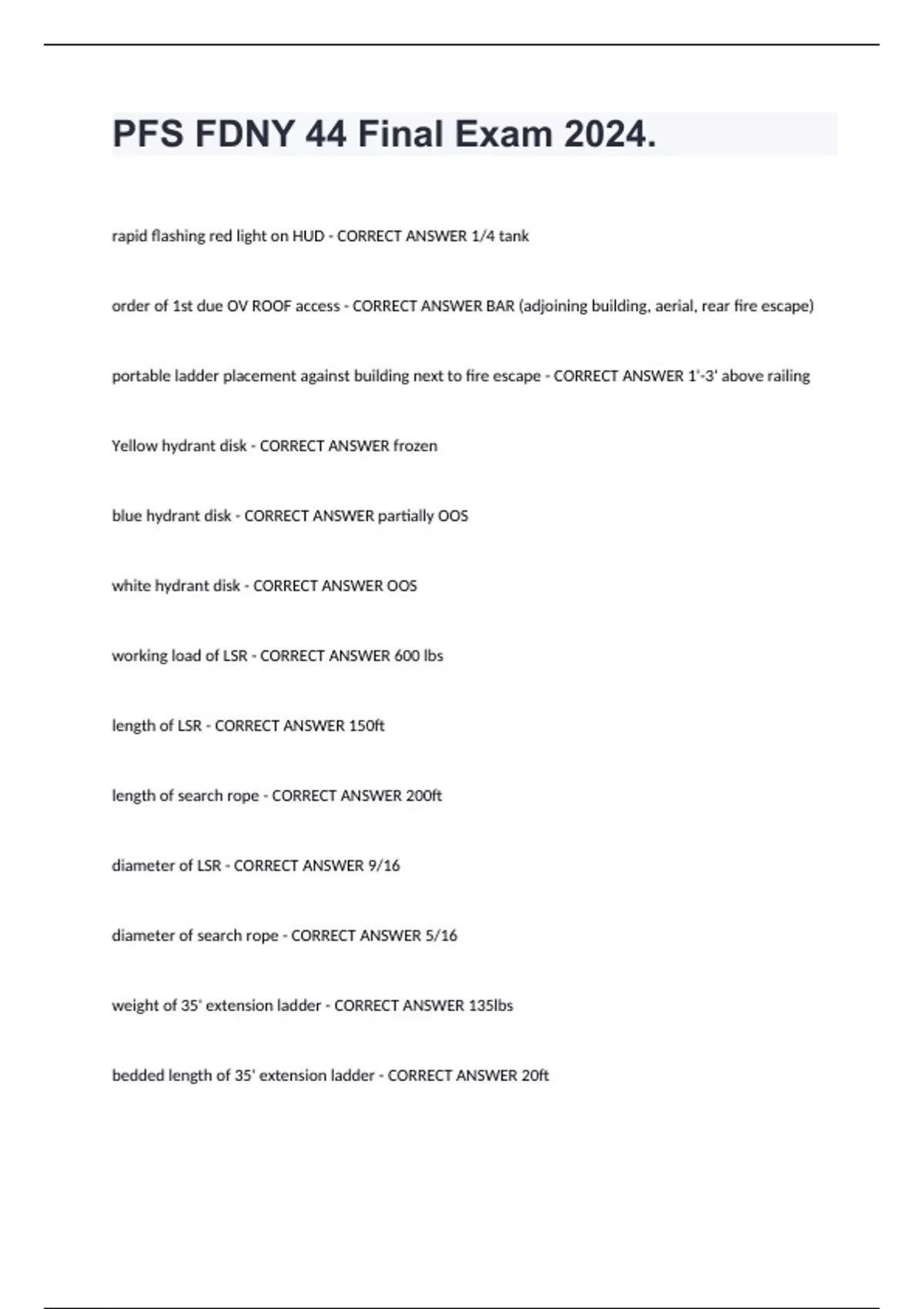 PFS FDNY 44 Final Exam 2024.

rapid flashing red light on HUD - CORRECT ANSWER 1/4 tank

order of 1st due OV ROOF access - CORRECT ANSWER BAR (adjoining building, aerial, rear fire escape)

portable ladder placement against building next to fire escape - CORRECT ANSWER 1'-3' above railing

Yellow hydrant disk - CORRECT ANSWER frozen

blue hydrant disk - CORRECT ANSWER partially OOS

white hydrant disk - CORRECT ANSWER OOS

working load of LSR - CORRECT ANSWER 600 lbs

length of LSR - CORRECT ANSWER 150ft

length of search rope - CORRECT ANSWER 200ft

diameter of LSR - CORRECT ANSWER 9/16

diameter of search rope - CORRECT ANSWER 5/16

weight of 35' extension ladder - CORRECT ANSWER 135lbs

bedded length of 35' extension ladder - CORRECT ANSWER 20ft